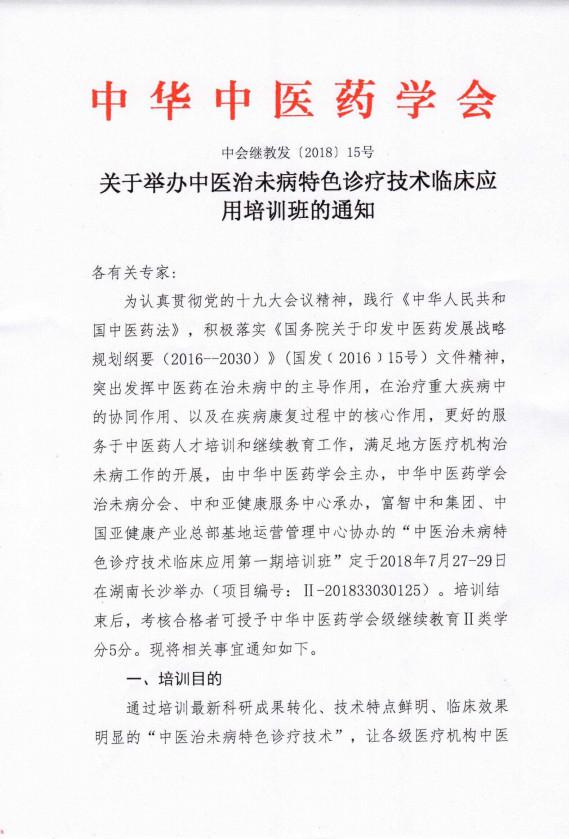 中华中医药学会

中会继教发〔2018〕15号

关于举办中医治未病特色诊疗技术临床应用培训班的通知

各有关专家：

为认真贯彻党的十九大会议精神，践行《中华人民共和国中医药法》，积极落实《国务院关于印发中医药发展战略规划纲要（2016--2030）》（国发（2016）15号）文件精神，突出发挥中医药在治未病中的主导作用，在治疗重大疾病中的协同作用、以及在疾病康复过程中的核心作用，更好的服务于中医药人才培训和继续教育工作，满足地方医疗机构治未病工作的开展，由中华中医药学会主办，中华中医药学会治未病分会、中和亚健康服务中心承办，富智中和集团、中国亚健康产业总部基地运营管理中心协办的“中医治未病特色诊疗技术临床应用第一期培训班”定于2018年7月27-29日在湖南长沙举办（项目编号：II-201833030125）。培训结束后，考核合格者可授予中华中医药学会级继续教育II类学分5分。现将相关事宜通知如下。

一、培训目的

通过培训最新科研成果转化、技术特点鲜明、临床效果明显的“中医治未病特色诊疗技术”，让各级医疗机构中医